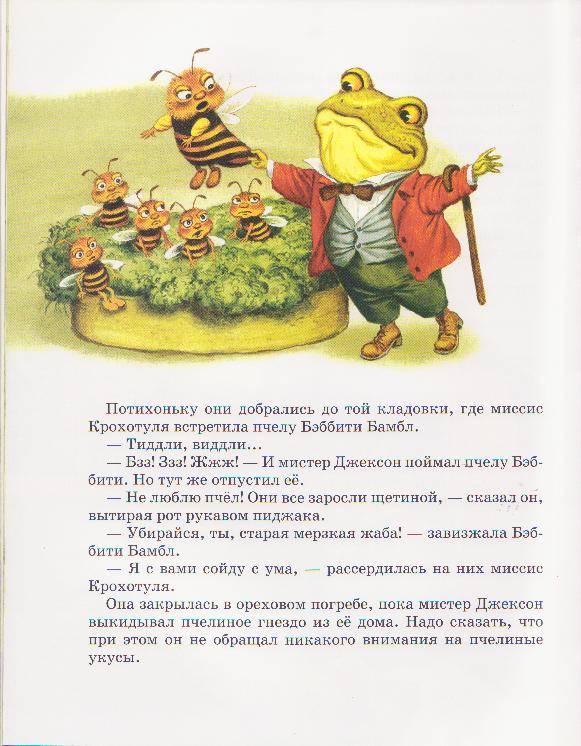 Потихоньку они добрались до той кладовки, где миссис Крохотуля встретила пчелу Бэббити Бамбл.

— Тиддли, виддли…

— Бзз! Ззз! Жжж! — И мистер Джексон поймал пчелу Бэббити. Но тут же отпустил её.

— Не люблю пчёл! Они все заросли щетиной, — сказал он, вытирая рот рукавом пиджака.

— Убирайся, ты, старая мерзкая жаба! — завизжала Бэббити Бамбл.

— Я с вами сойду с ума, — рассердилась на них миссис Крохотуля.

Она закрылась в ореховом погребе, пока мистер Джексон выкидывал пчелиное гнездо из её дома. Надо сказать, что при этом он не обращал никакого внимания на пчелиные укусы.